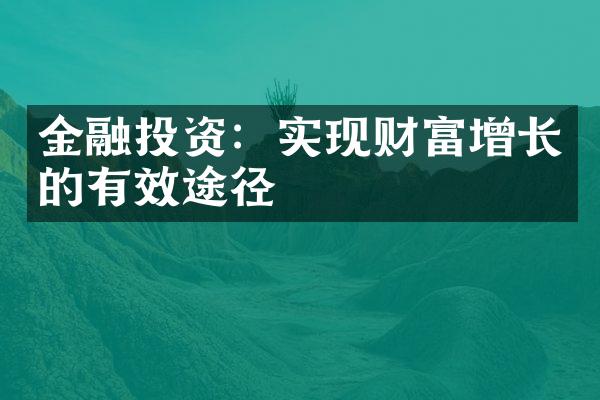 金融投资：实现财富增长的有效途径